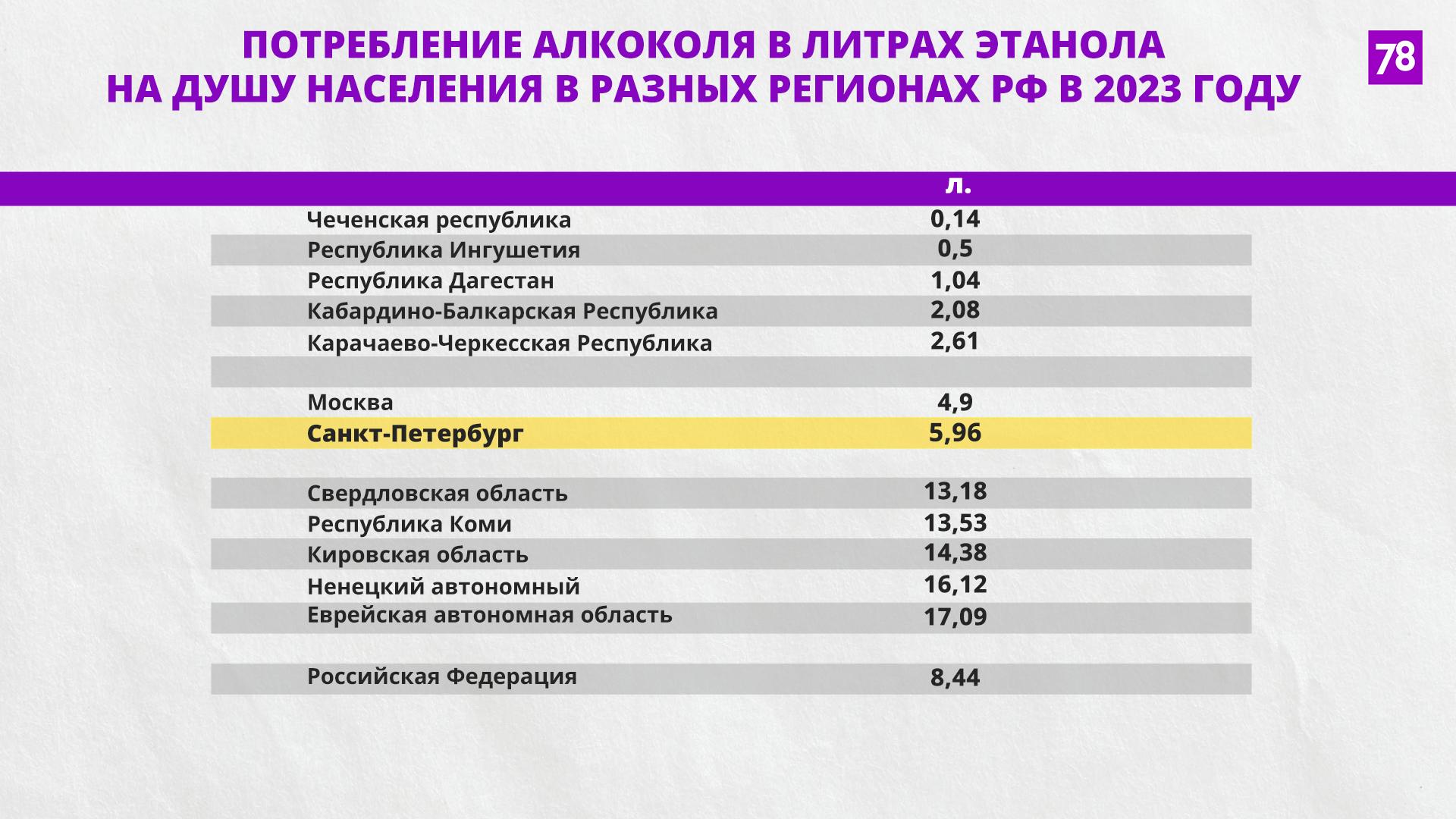 ПОТРЕБЛЕНИЕ АЛКОКОЛЯ В ЛИТРАХ ЭТАНОЛА НА ДУШУ НАСЕЛЕНИЯ В РАЗНЫХ РЕГИОНАХ РФ В 2023 ГОДУ

78

| | л. |
|---|---|
| Чеченская республика | 0,14 |
| Республика Ингушетия | 0,5 |
| Республика Дагестан | 1,04 |
| Кабардино-Балкарская Республика | 2,08 |
| Карачаево-Черкесская Республика | 2,61 |
| | |
| Москва | 4,9 |
| Санкт-Петербург | 5,96 |
| | |
| Свердловская область | 13,18 |
| Республика Коми | 13,53 |
| Кировская область | 14,38 |
| Ненецкий автономный | 16,12 |
| Еврейская автономная область | 17,09 |
| | |
| Российская Федерация | 8,44 |